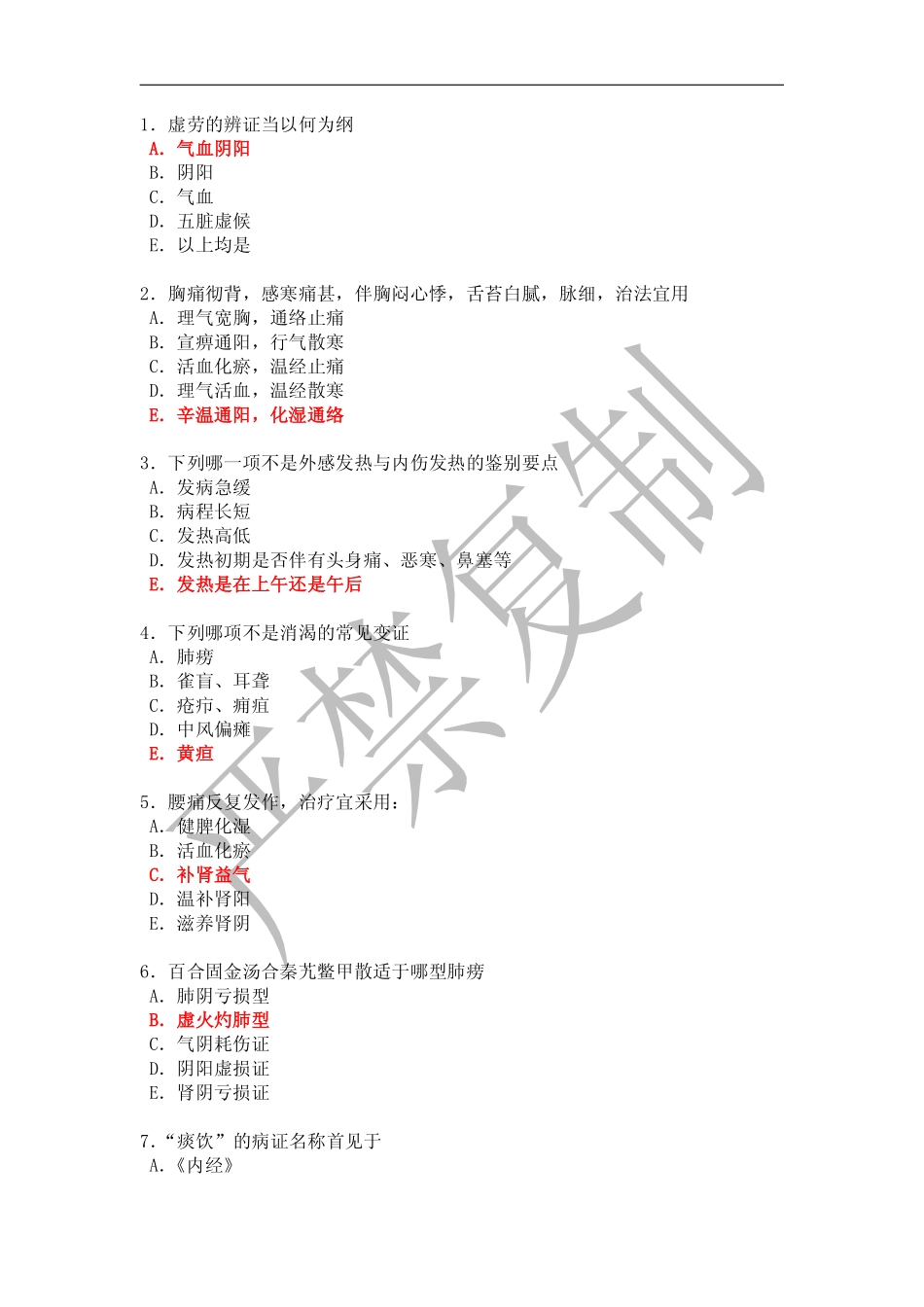 1．虚劳的辨证当以何为纲
A．气血阴阳
B．阴阳
C．气血
D．五脏虚候
E．以上均是

2．胸痛彻背，感寒痛甚，伴胸闷心悸，舌苔白腻，脉细，治法宜用
A．理气宽胸，通络止痛
B．宣痹通阳，行气散寒
C．活血化瘀，温经止痛
D．理气活血，温经散寒
E．辛温通阳，化湿通络

3．下列哪一项不是外感发热与内伤发热的鉴别要点
A．发病急缓
B．病程长短
C．发热高低
D．发热初期是否伴有头身痛、恶寒、鼻塞等
E．发热是在上午还是午后

4．下列哪项不是消渴的常见变证
A．肺痨
B．雀盲、耳聋
C．疮疖、痈疽
D．中风偏瘫
E．黄疸

5．腰痛反复发作，治疗宜采用：
A．健脾化湿
B．活血化瘀
C．补肾益气
D．温补肾阳
E．滋养肾阴

6．百合固金汤合秦艽鳖甲散适于哪型肺痨
A．肺阴亏损型
B．虚火灼肺型
C．气阴耗伤证
D．阴阳虚损证
E．肾阴亏损证

7．“痰饮”的病证名称首见于
A.《内经》

严禁复制